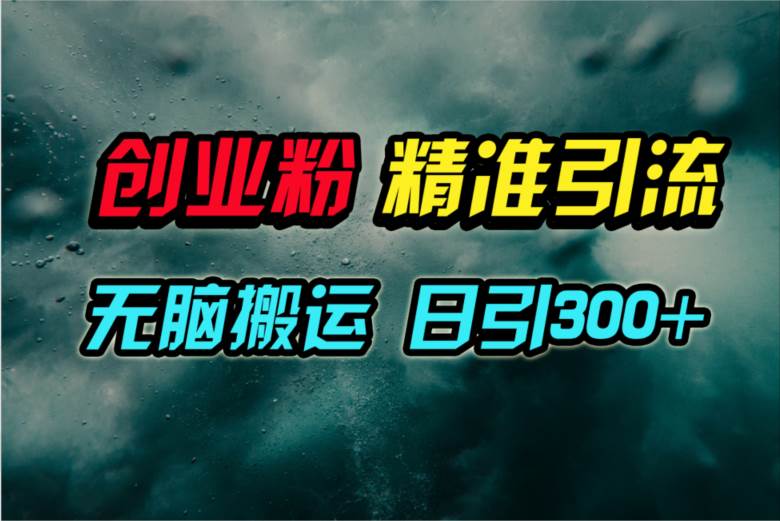 创业粉 精准引流

无脑搬运 日引300+